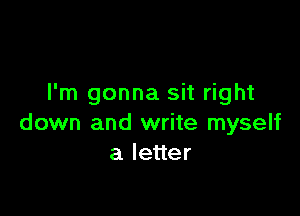 I'm gonna sit right down and write myself a letter